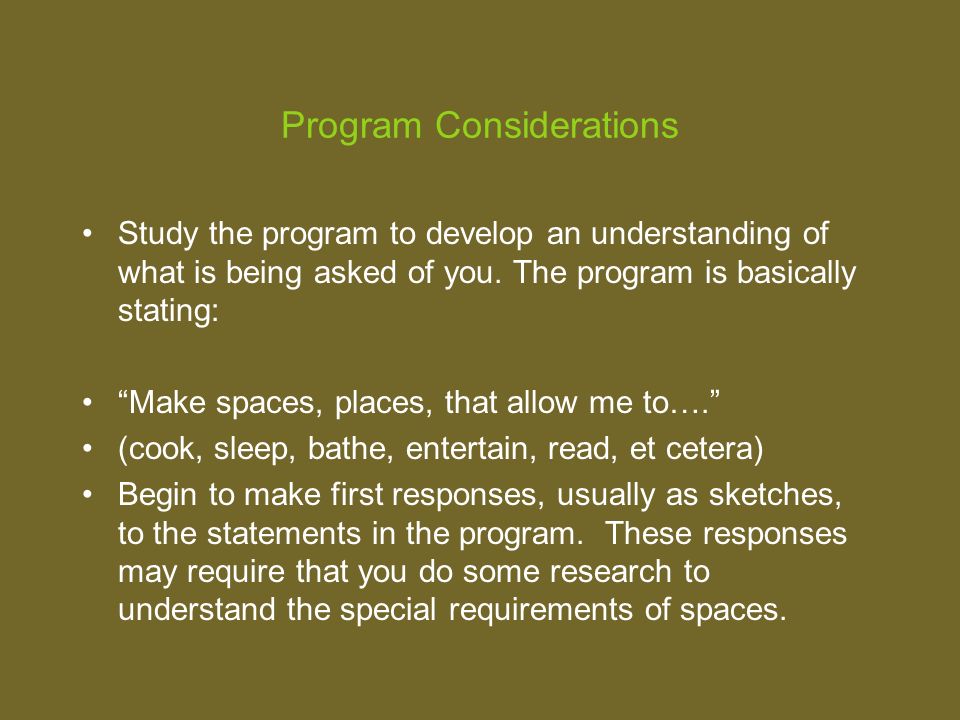 Program Considerations

• Study the program to develop an understanding of what is being asked of you. The program is basically stating:

• “Make spaces, places, that allow me to….”
• (cook, sleep, bathe, entertain, read, et cetera)
• Begin to make first responses, usually as sketches, to the statements in the program.  These responses may require that you do some research to understand the special requirements of spaces.